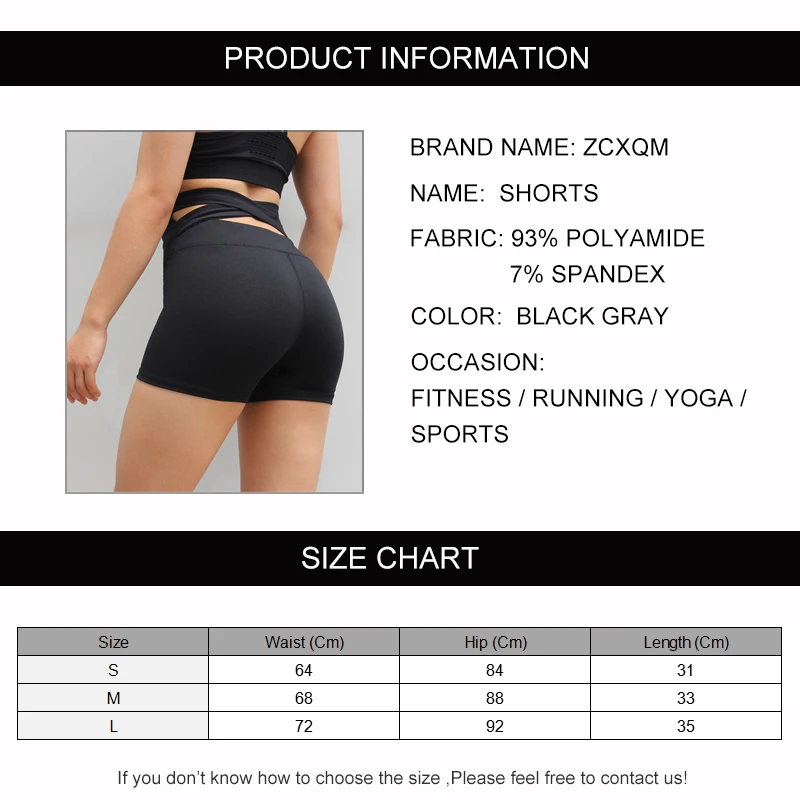 PRODUCT INFORMATION

BRAND NAME: ZCXQM

NAME: SHORTS

FABRIC: 93% POLYAMIDE
7% SPANDEX

COLOR: BLACK GRAY

OCCASION:
FITNESS / RUNNING / YOGA / SPORTS

SIZE CHART

| Size | Waist (Cm) | Hip (Cm) | Length (Cm) |
|---|---|---|---|
| S | 64 | 84 | 31 |
| M | 68 | 88 | 33 |
| L | 72 | 92 | 35 |

If you don't know how to choose the size ,Please feel free to contact us!